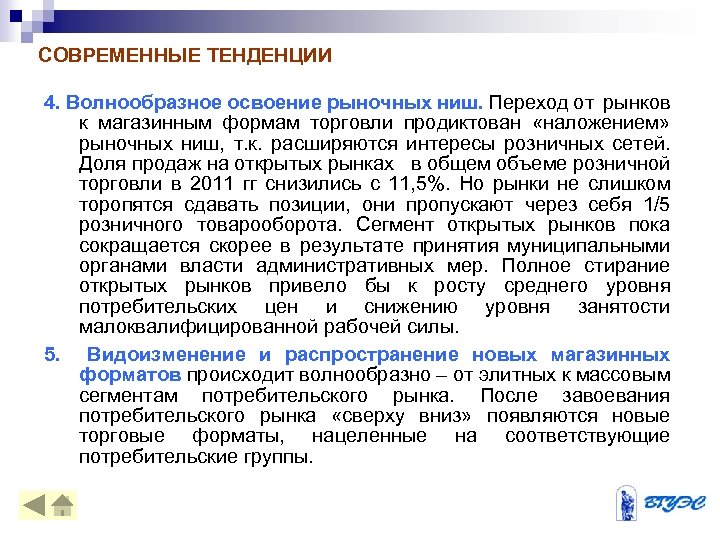 СОВРЕМЕННЫЕ ТЕНДЕНЦИИ

4. Волнообразное освоение рыночных ниш. Переход от рынков к магазинным формам торговли продиктован «наложением» рыночных ниш, т.к. расширяются интересы розничных сетей. Доля продаж на открытых рынках в общем объеме розничной торговли в 2011 гг снизились с 11,5%. Но рынки не слишком торопятся сдавать позиции, они пропускают через себя 1/5 розничного товарооборота. Сегмент открытых рынков пока сокращается скорее в результате принятия муниципальными органами власти административных мер. Полное стирание открытых рынков привело бы к росту среднего уровня потребительских цен и снижению уровня занятости малоквалифицированной рабочей силы.

5. Видоизменение и распространение новых магазинных форматов происходит волнообразно – от элитных к массовым сегментам потребительского рынка. После завоевания потребительского рынка «сверху вниз» появляются новые торговые форматы, нацеленные на соответствующие потребительские группы.

ВГУЭС